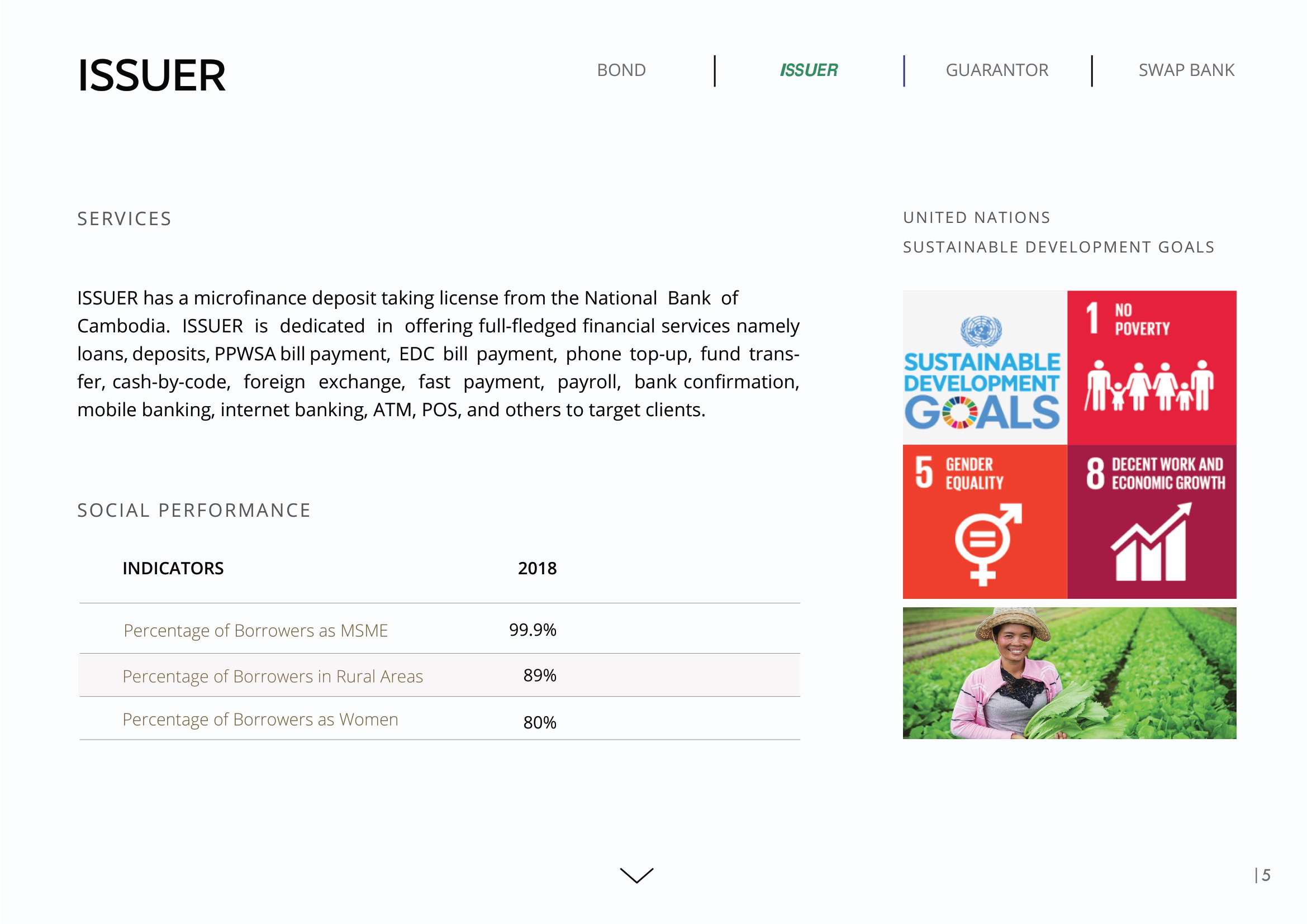 ISSUER

BOND | ISSUER | GUARANTOR | SWAP BANK

SERVICES

ISSUER has a microfinance deposit taking license from the National Bank of Cambodia. ISSUER is dedicated in offering full-fledged financial services namely loans, deposits, PPWSA bill payment, EDC bill payment, phone top-up, fund transfer, cash-by-code, foreign exchange, fast payment, payroll, bank confirmation, mobile banking, internet banking, ATM, POS, and others to target clients.

SOCIAL PERFORMANCE

| INDICATORS | 2018 |
|---|---|
| Percentage of Borrowers as MSME | 99.9% |
| Percentage of Borrowers in Rural Areas | 89% |
| Percentage of Borrowers as Women | 80% |

UNITED NATIONS
SUSTAINABLE DEVELOPMENT GOALS

SUSTAINABLE DEVELOPMENT GOALS

1 NO POVERTY

5 GENDER EQUALITY

8 DECENT WORK AND ECONOMIC GROWTH

| 5